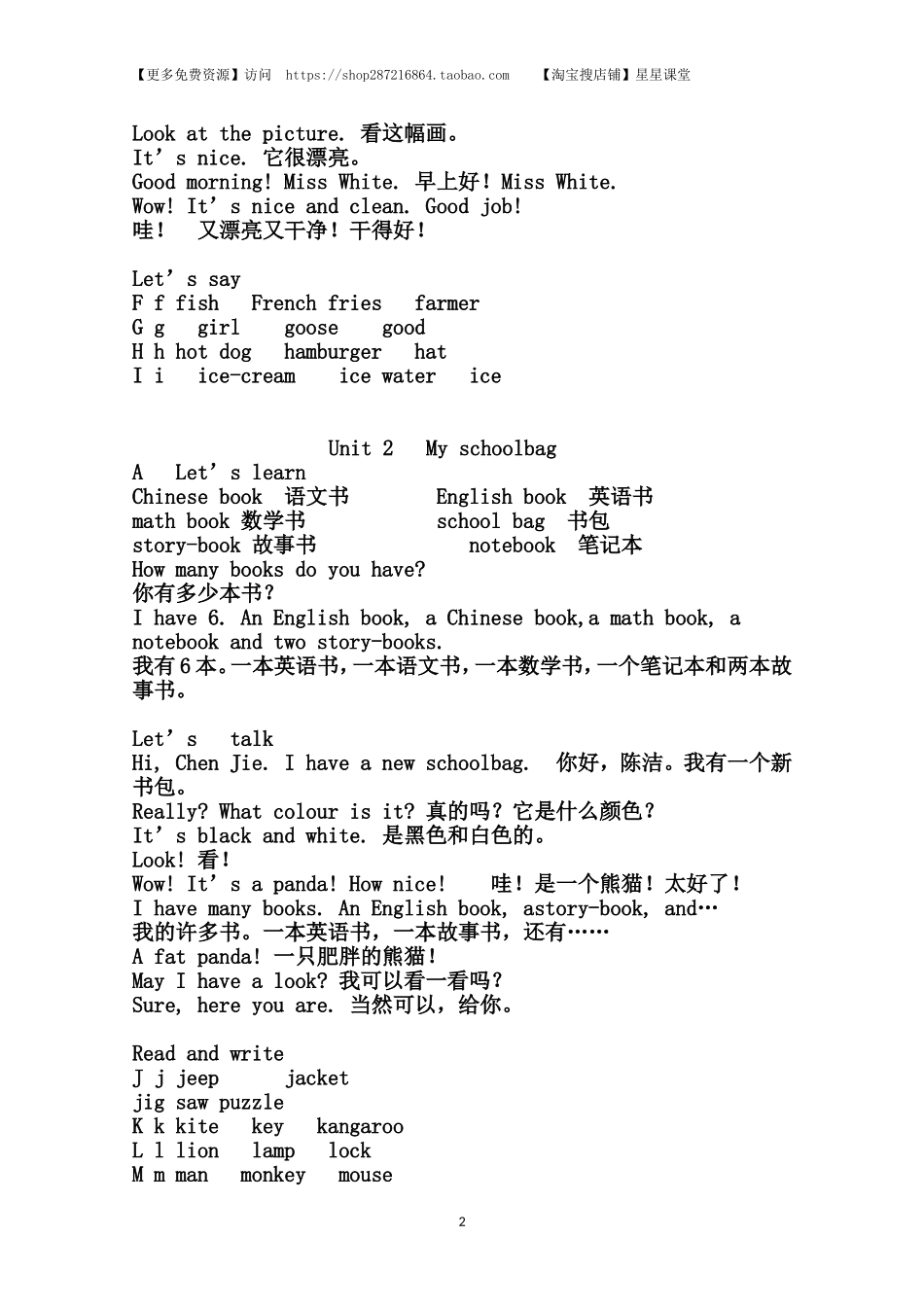 【更多免费资源】访问 https://shop287216864.taobao.com 【淘宝搜店铺】星星课堂

Look at the picture. 看这幅画。
It’s nice. 它很漂亮。
Good morning! Miss White. 早上好！Miss White.
Wow! It’s nice and clean. Good job!
哇！ 又漂亮又干净！干得好！

Let’s say
F f fish French fries farmer
G g girl goose good
H h hot dog hamburger hat
I i ice-cream ice water ice

Unit 2 My schoolbag
A Let’s learn
Chinese book 语文书 English book 英语书
math book 数学书 school bag 书包
story-book 故事书 notebook 笔记本
How many books do you have?
你有多少本书？
I have 6. An English book, a Chinese book,a math book, a notebook and two story-books.
我有6本。一本英语书，一本语文书，一本数学书，一个笔记本和两本故事书。

Let’s talk
Hi, Chen Jie. I have a new schoolbag. 你好，陈洁。我有一个新书包。
Really? What colour is it? 真的吗？它是什么颜色？
It’s black and white. 是黑色和白色的。
Look! 看！
Wow! It’s a panda! How nice! 哇！是一个熊猫！太好了！
I have many books. An English book, astory-book, and…
我的许多书。一本英语书，一本故事书，还有……
A fat panda! 一只肥胖的熊猫！
May I have a look? 我可以看一看吗？
Sure, here you are. 当然可以，给你。

Read and write
J j jeep jacket
jig saw puzzle
K k kite key kangaroo
L l lion lamp lock
M m man monkey mouse

2